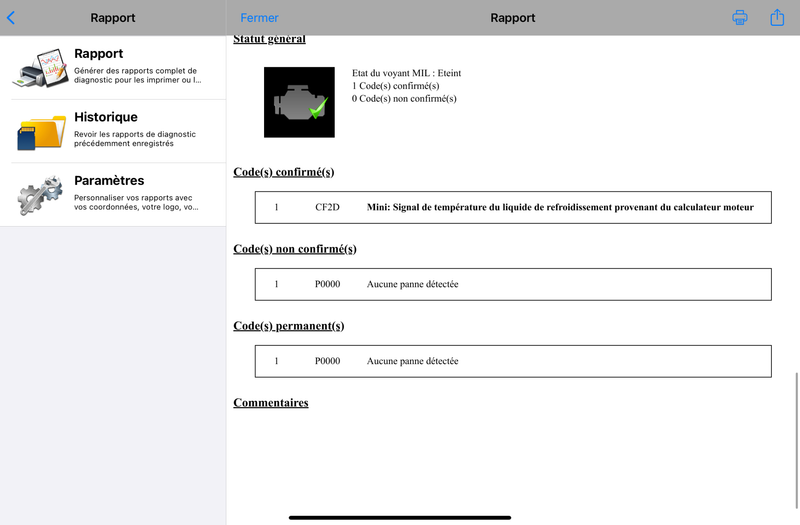 Rapport

Rapport
Générer des rapports complet de diagnostic pour les imprimer ou l...

Historique
Revoir les rapports de diagnostic précédemment enregistrés

Paramètres
Personnaliser vos rapports avec vos coordonnées, votre logo, vo...

Fermer

Rapport

Statut général

Etat du voyant MIL : Eteint
1 Code(s) confirmé(s)
0 Code(s) non confirmé(s)

Code(s) confirmé(s)

| 1 | CF2D | Mini: Signal de température du liquide de refroidissement provenant du calculateur moteur |
|---|---|---|

Code(s) non confirmé(s)

| 1 | P0000 | Aucune panne détectée |
|---|---|---|

Code(s) permanent(s)

| 1 | P0000 | Aucune panne détectée |
|---|---|---|

Commentaires